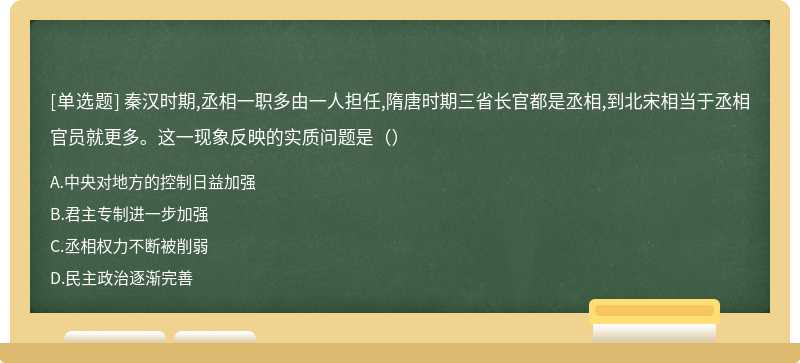 [单选题] 秦汉时期,丞相一职多由一人担任,隋唐时期三省长官都是丞相,到北宋相当于丞相官员就更多。这一现象反映的实质问题是（）

A.中央对地方的控制日益加强
B.君主专制进一步加强
C.丞相权力不断被削弱
D.民主政治逐渐完善